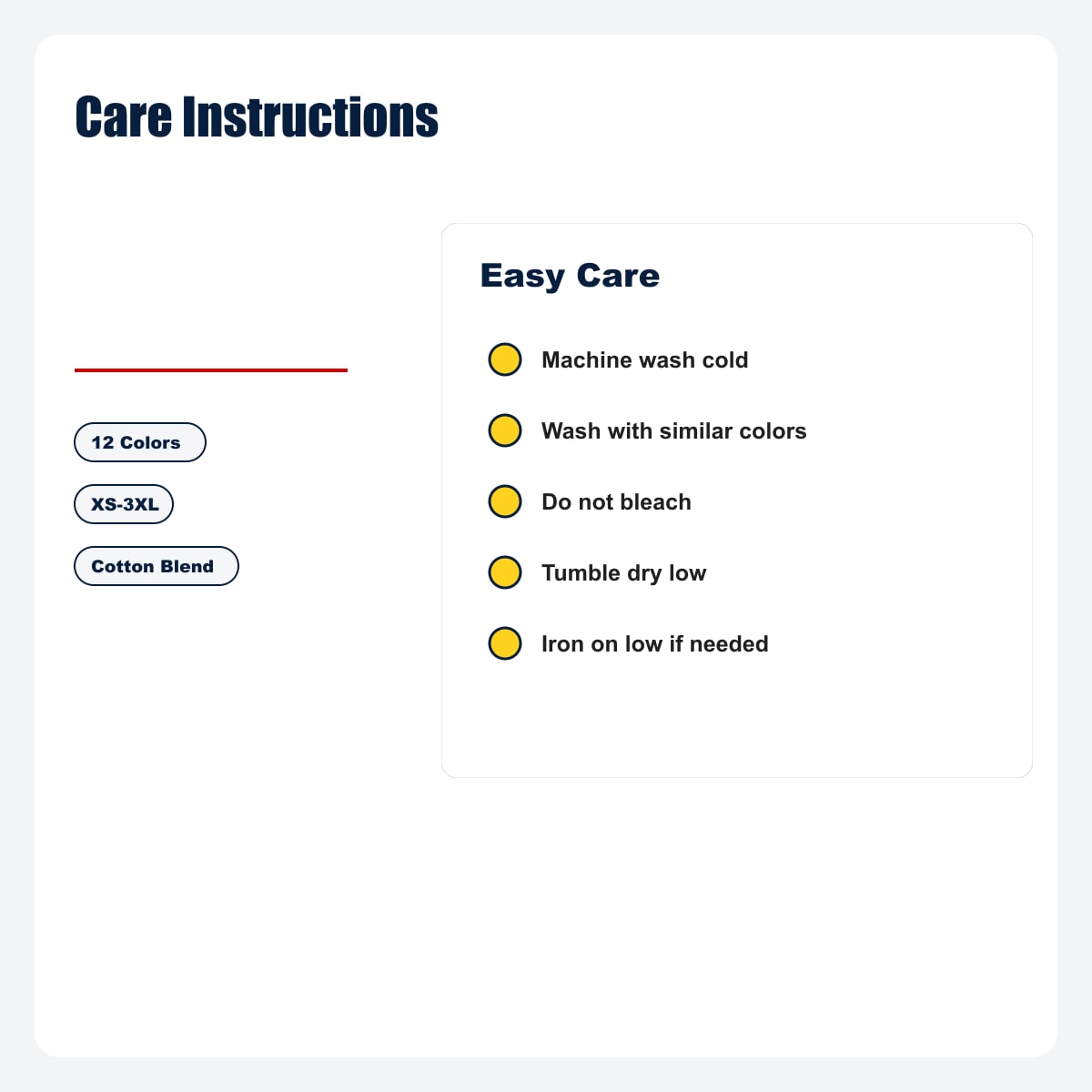 Care Instructions

12 Colors

XS-3XL

Cotton Blend

Easy Care

Machine wash cold

Wash with similar colors

Do not bleach

Tumble dry low

Iron on low if needed